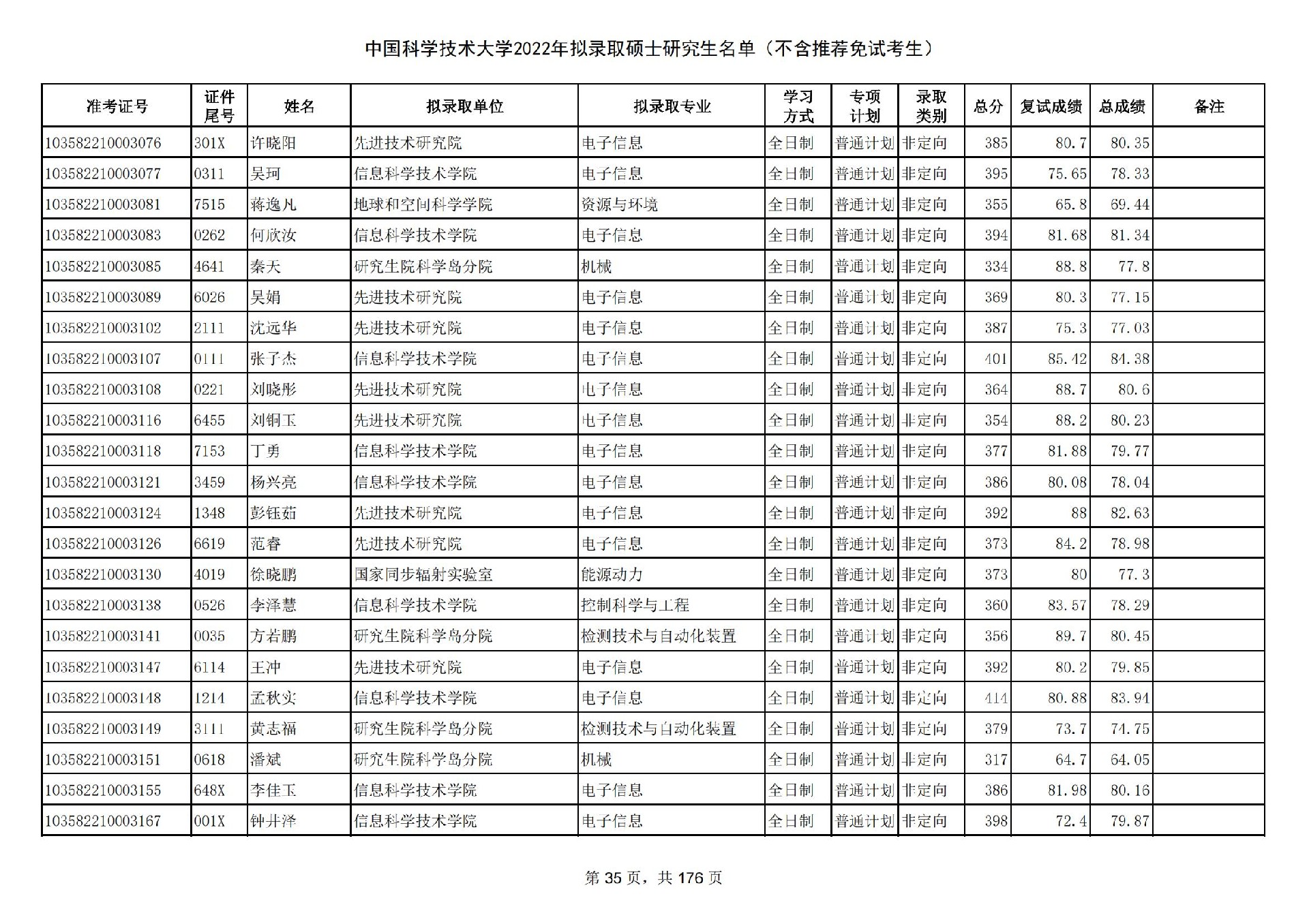 中国科学技术大学2022年拟录取硕士研究生名单（不含推荐免试考生）

| 准考证号 | 证件尾号 | 姓名 | 拟录取单位 | 拟录取专业 | 学习方式 | 专项计划 | 录取类别 | 总分 | 复试成绩 | 总成绩 | 备注 |
|---|---|---|---|---|---|---|---|---|---|---|---|
| 103582210003076 | 301X | 许晓阳 | 先进技术研究院 | 电子信息 | 全日制 | 普通计划 | 非定向 | 385 | 80.7 | 80.35 | |
| 103582210003077 | 0311 | 吴珂 | 信息科学技术学院 | 电子信息 | 全日制 | 普通计划 | 非定向 | 395 | 75.65 | 78.33 | |
| 103582210003081 | 7515 | 蒋逸凡 | 地球和空间科学学院 | 资源与环境 | 全日制 | 普通计划 | 非定向 | 355 | 65.8 | 69.44 | |
| 103582210003083 | 0262 | 何欣汝 | 信息科学技术学院 | 电子信息 | 全日制 | 普通计划 | 非定向 | 394 | 81.68 | 81.34 | |
| 103582210003085 | 4641 | 秦天 | 研究生院科学岛分院 | 机械 | 全日制 | 普通计划 | 非定向 | 334 | 88.8 | 77.8 | |
| 103582210003089 | 6026 | 吴娟 | 先进技术研究院 | 电子信息 | 全日制 | 普通计划 | 非定向 | 369 | 80.3 | 77.15 | |
| 103582210003102 | 2111 | 沈远华 | 先进技术研究院 | 电子信息 | 全日制 | 普通计划 | 非定向 | 387 | 75.3 | 77.03 | |
| 103582210003107 | 0111 | 张子杰 | 信息科学技术学院 | 电子信息 | 全日制 | 普通计划 | 非定向 | 401 | 85.42 | 84.38 | |
| 103582210003108 | 0221 | 刘晓彤 | 先进技术研究院 | 电子信息 | 全日制 | 普通计划 | 非定向 | 364 | 88.7 | 80.6 | |
| 103582210003116 | 6455 | 刘铜玉 | 先进技术研究院 | 电子信息 | 全日制 | 普通计划 | 非定向 | 354 | 88.2 | 80.23 | |
| 103582210003118 | 7153 | 丁勇 | 信息科学技术学院 | 电子信息 | 全日制 | 普通计划 | 非定向 | 377 | 81.88 | 79.77 | |
| 103582210003121 | 3459 | 杨兴亮 | 信息科学技术学院 | 电子信息 | 全日制 | 普通计划 | 非定向 | 386 | 80.08 | 78.04 | |
| 103582210003124 | 1348 | 彭钰茹 | 先进技术研究院 | 电子信息 | 全日制 | 普通计划 | 非定向 | 392 | 88 | 82.63 | |
| 103582210003126 | 6619 | 范睿 | 先进技术研究院 | 电子信息 | 全日制 | 普通计划 | 非定向 | 373 | 84.2 | 78.98 | |
| 103582210003130 | 4019 | 徐晓鹏 | 国家同步辐射实验室 | 能源动力 | 全日制 | 普通计划 | 非定向 | 373 | 80 | 77.3 | |
| 103582210003138 | 0526 | 李泽慧 | 信息科学技术学院 | 控制科学与工程 | 全日制 | 普通计划 | 非定向 | 360 | 83.57 | 78.29 | |
| 103582210003141 | 0035 | 方若鹏 | 研究生院科学岛分院 | 检测技术与自动化装置 | 全日制 | 普通计划 | 非定向 | 356 | 89.7 | 80.45 | |
| 103582210003147 | 6114 | 王冲 | 先进技术研究院 | 电子信息 | 全日制 | 普通计划 | 非定向 | 392 | 80.2 | 79.85 | |
| 103582210003148 | 1214 | 孟秋实 | 信息科学技术学院 | 电子信息 | 全日制 | 普通计划 | 非定向 | 414 | 80.88 | 83.94 | |
| 103582210003149 | 3111 | 黄志福 | 研究生院科学岛分院 | 检测技术与自动化装置 | 全日制 | 普通计划 | 非定向 | 379 | 73.7 | 74.75 | |
| 103582210003151 | 0618 | 潘斌 | 研究生院科学岛分院 | 机械 | 全日制 | 普通计划 | 非定向 | 317 | 64.7 | 64.05 | |
| 103582210003155 | 648X | 李佳玉 | 信息科学技术学院 | 电子信息 | 全日制 | 普通计划 | 非定向 | 386 | 81.98 | 80.16 | |
| 103582210003167 | 001X | 钟井泽 | 信息科学技术学院 | 电子信息 | 全日制 | 普通计划 | 非定向 | 398 | 72.4 | 79.87 | |

第 35 页，共 176 页